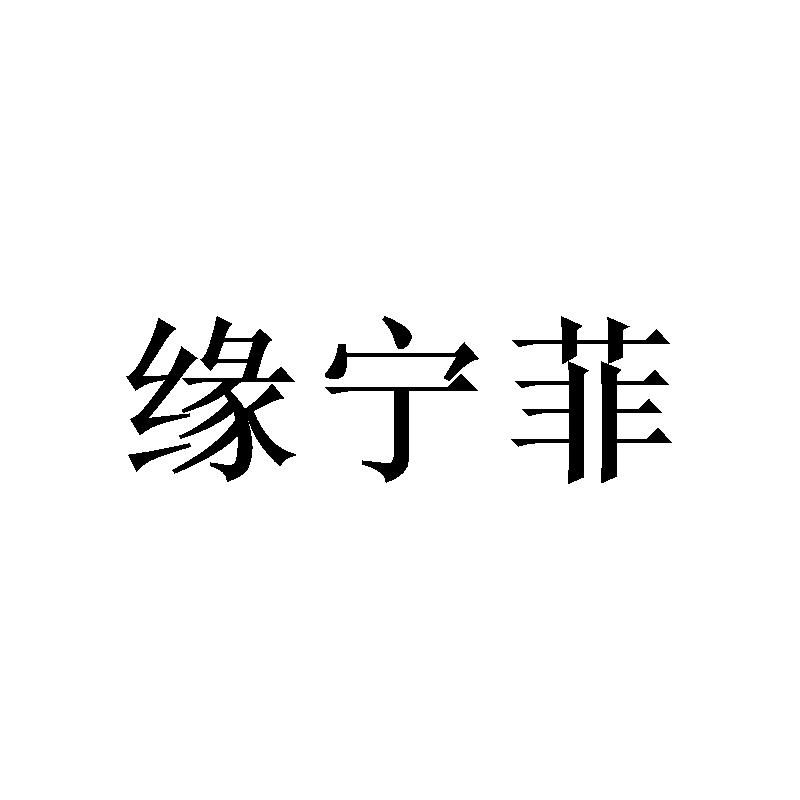 缘宁菲